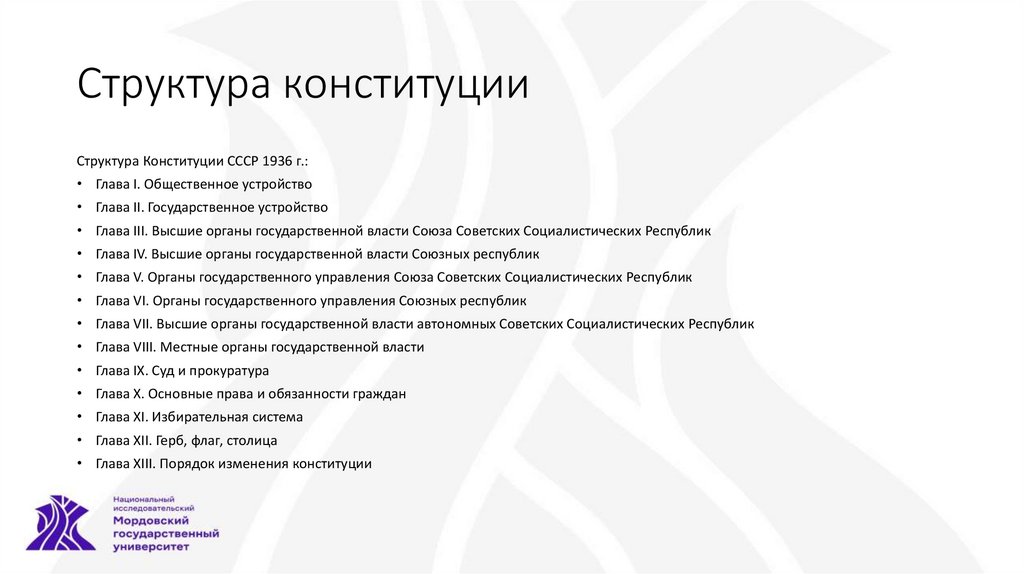 Структура конституции

Структура Конституции СССР 1936 г.:

• Глава I. Общественное устройство
• Глава II. Государственное устройство
• Глава III. Высшие органы государственной власти Союза Советских Социалистических Республик
• Глава IV. Высшие органы государственной власти Союзных республик
• Глава V. Органы государственного управления Союза Советских Социалистических Республик
• Глава VI. Органы государственного управления Союзных республик
• Глава VII. Высшие органы государственной власти автономных Советских Социалистических Республик
• Глава VIII. Местные органы государственной власти
• Глава IX. Суд и прокуратура
• Глава X. Основные права и обязанности граждан
• Глава XI. Избирательная система
• Глава XII. Герб, флаг, столица
• Глава XIII. Порядок изменения конституции

Национальный исследовательский Мордовский государственный университет